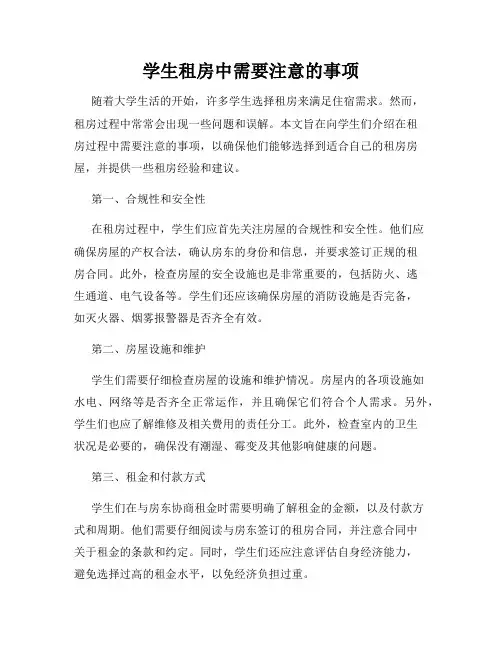 学生租房中需要注意的事项

随着大学生活的开始，许多学生选择租房来满足住宿需求。然而，租房过程中常常会出现一些问题和误解。本文旨在向学生们介绍在租房过程中需要注意的事项，以确保他们能够选择到适合自己的租房房屋，并提供一些租房经验和建议。

第一、合规性和安全性

在租房过程中，学生们应首先关注房屋的合规性和安全性。他们应确保房屋的产权合法，确认房东的身份和信息，并要求签订正规的租房合同。此外，检查房屋的安全设施也是非常重要的，包括防火、逃生通道、电气设备等。学生们还应该确保房屋的消防设施是否完备，如灭火器、烟雾报警器是否齐全有效。

第二、房屋设施和维护

学生们需要仔细检查房屋的设施和维护情况。房屋内的各项设施如水电、网络等是否齐全正常运作，并且确保它们符合个人需求。另外，学生们也应了解维修及相关费用的责任分工。此外，检查室内的卫生状况是必要的，确保没有潮湿、霉变及其他影响健康的问题。

第三、租金和付款方式

学生们在与房东协商租金时需要明确了解租金的金额，以及付款方式和周期。他们需要仔细阅读与房东签订的租房合同，并注意合同中关于租金的条款和约定。同时，学生们还应注意评估自身经济能力，避免选择过高的租金水平，以免经济负担过重。